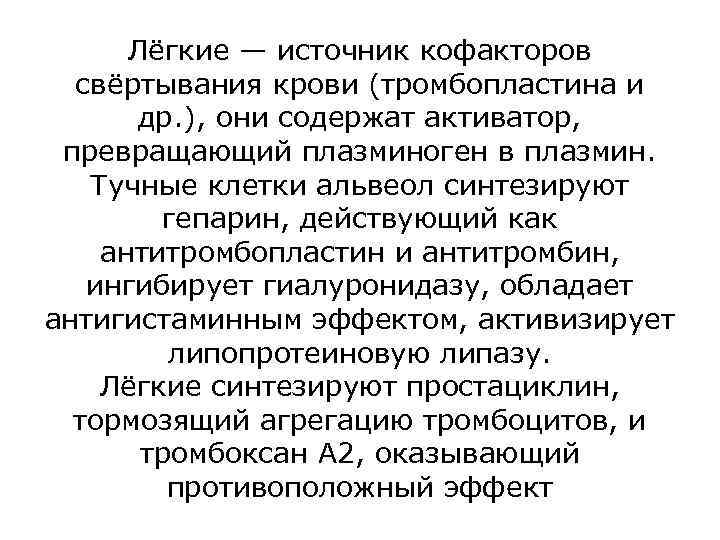 Лёгкие — источник кофакторов свёртывания крови (тромбопластина и др.), они содержат активатор, превращающий плазминоген в плазмин. Тучные клетки альвеол синтезируют гепарин, действующий как антитромбопластин и антитромбин, ингибирует гиалуронидазу, обладает антигистаминным эффектом, активизирует липопротеиновую липазу.
Лёгкие синтезируют простациклин, тормозящий агрегацию тромбоцитов, и тромбоксан А2, оказывающий противоположный эффект